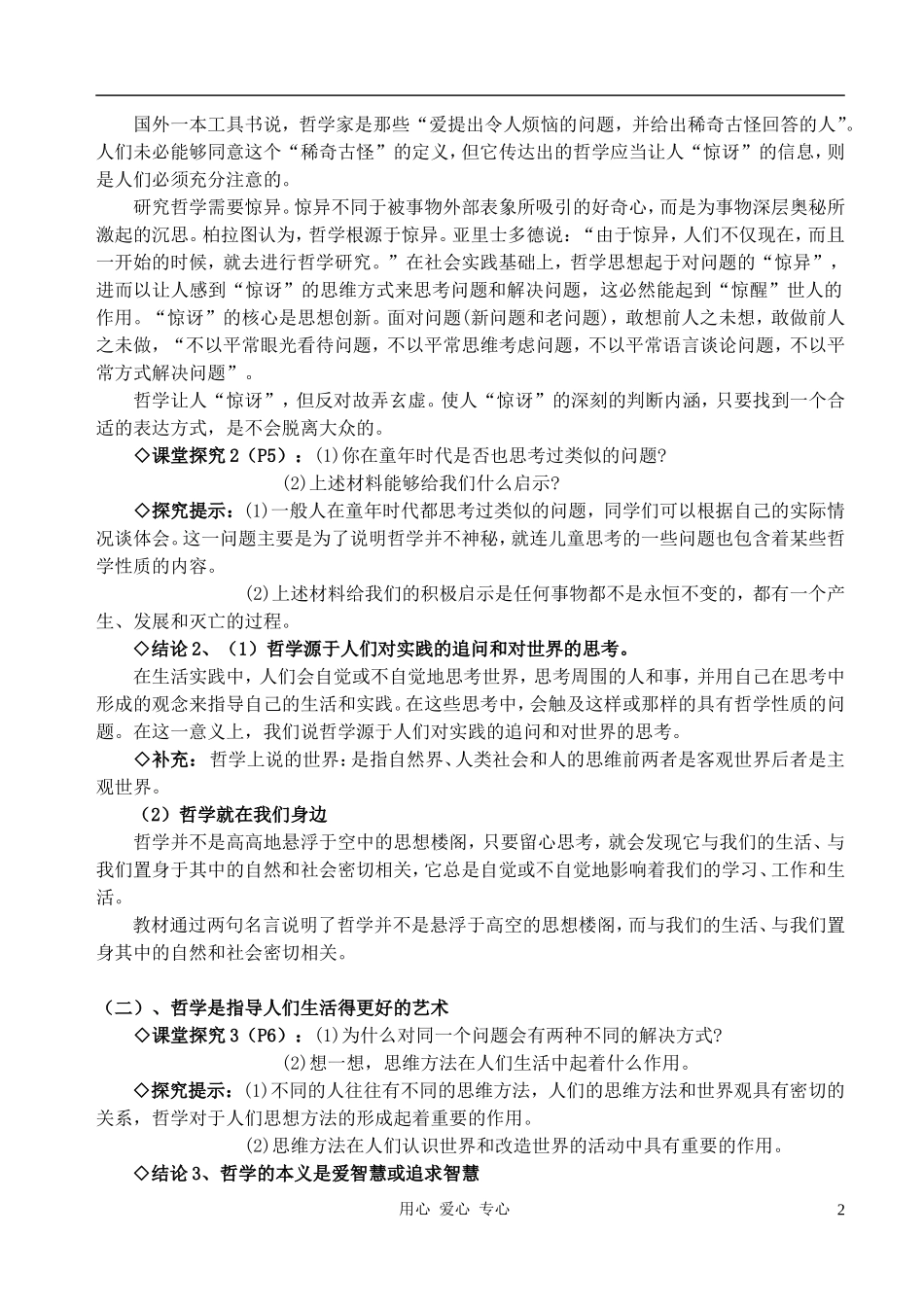 国外一本工具书说，哲学家是那些“爱提出令人烦恼的问题，并给出稀奇古怪回答的人”。人们未必能够同意这个“稀奇古怪”的定义，但它传达出的哲学应当让人“惊讶”的信息，则是人们必须充分注意的。

研究哲学需要惊异。惊异不同于被事物外部表象所吸引的好奇心，而是为事物深层奥秘所激起的沉思。柏拉图认为，哲学根源于惊异。亚里士多德说：“由于惊异，人们不仅现在，而且一开始的时候，就去进行哲学研究。”在社会实践基础上，哲学思想起于对问题的“惊异”，进而以让人感到“惊讶”的思维方式来思考问题和解决问题，这必然能起到“惊醒”世人的作用。“惊讶”的核心是思想创新。面对问题(新问题和老问题)，敢想前人之未想，敢做前人之未做，“不以平常眼光看待问题，不以平常思维考虑问题，不以平常语言谈论问题，不以平常方式解决问题”。

哲学让人“惊讶”，但反对故弄玄虚。使人“惊讶”的深刻的判断内涵，只要找到一个合适的表达方式，是不会脱离大众的。

◇课堂探究 2（P5）：⑴你在童年时代是否也思考过类似的问题?

⑵上述材料能够给我们什么启示?

◇探究提示：⑴一般人在童年时代都思考过类似的问题，同学们可以根据自己的实际情况谈体会。这一问题主要是为了说明哲学并不神秘，就连儿童思考的一些问题也包含着某些哲学性质的内容。

⑵上述材料给我们的积极启示是任何事物都不是永恒不变的，都有一个产生、发展和灭亡的过程。

◇结论 2、（1）哲学源于人们对实践的追问和对世界的思考。

在生活实践中，人们会自觉或不自觉地思考世界，思考周围的人和事，并用自己在思考中形成的观念来指导自己的生活和实践。在这些思考中，会触及这样或那样的具有哲学性质的问题。在这一意义上，我们说哲学源于人们对实践的追问和对世界的思考。

◇补充：哲学上说的世界：是指自然界、人类社会和人的思维前两者是客观世界后者是主观世界。

（2）哲学就在我们身边

哲学并不是高高地悬浮于空中的思想楼阁，只要留心思考，就会发现它与我们的生活、与我们置身于其中的自然和社会密切相关，它总是自觉或不自觉地影响着我们的学习、工作和生活。

教材通过两句名言说明了哲学并不是悬浮于高空的思想楼阁，而与我们的生活、与我们置身其中的自然和社会密切相关。

（二）、哲学是指导人们生活得更好的艺术

◇课堂探究 3（P6）：⑴为什么对同一个问题会有两种不同的解决方式?

⑵想一想，思维方法在人们生活中起着什么作用。

◇探究提示：⑴不同的人往往有不同的思维方法，人们的思维方法和世界观具有密切的关系，哲学对于人们思想方法的形成起着重要的作用。

⑵思维方法在人们认识世界和改造世界的活动中具有重要的作用。

◇结论 3、哲学的本义是爱智慧或追求智慧

用心 爱心 专心 2